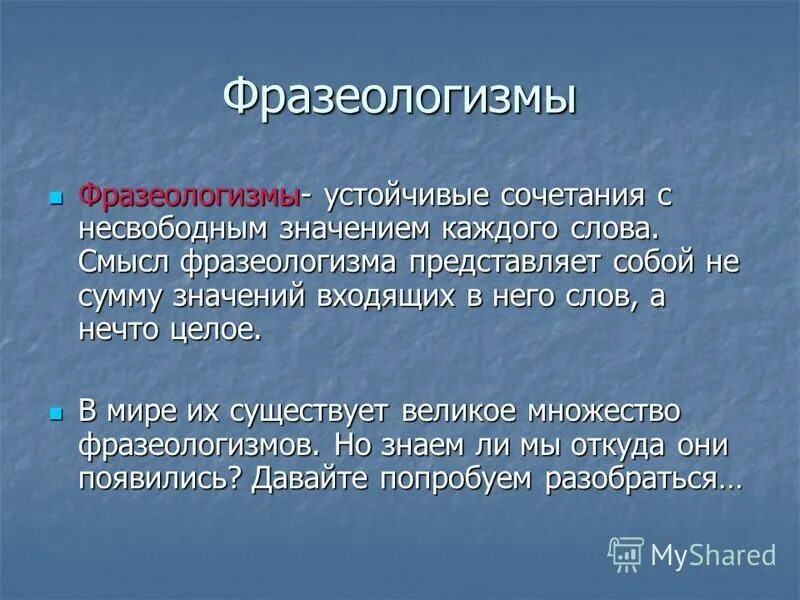 Фразеологизмы

Фразеологизмы- устойчивые сочетания с несвободным значением каждого слова. Смысл фразеологизма представляет собой не сумму значений входящих в него слов, а нечто целое.

В мире их существует великое множество фразеологизмов. Но знаем ли мы откуда они появились? Давайте попробуем разобраться…

MyShared